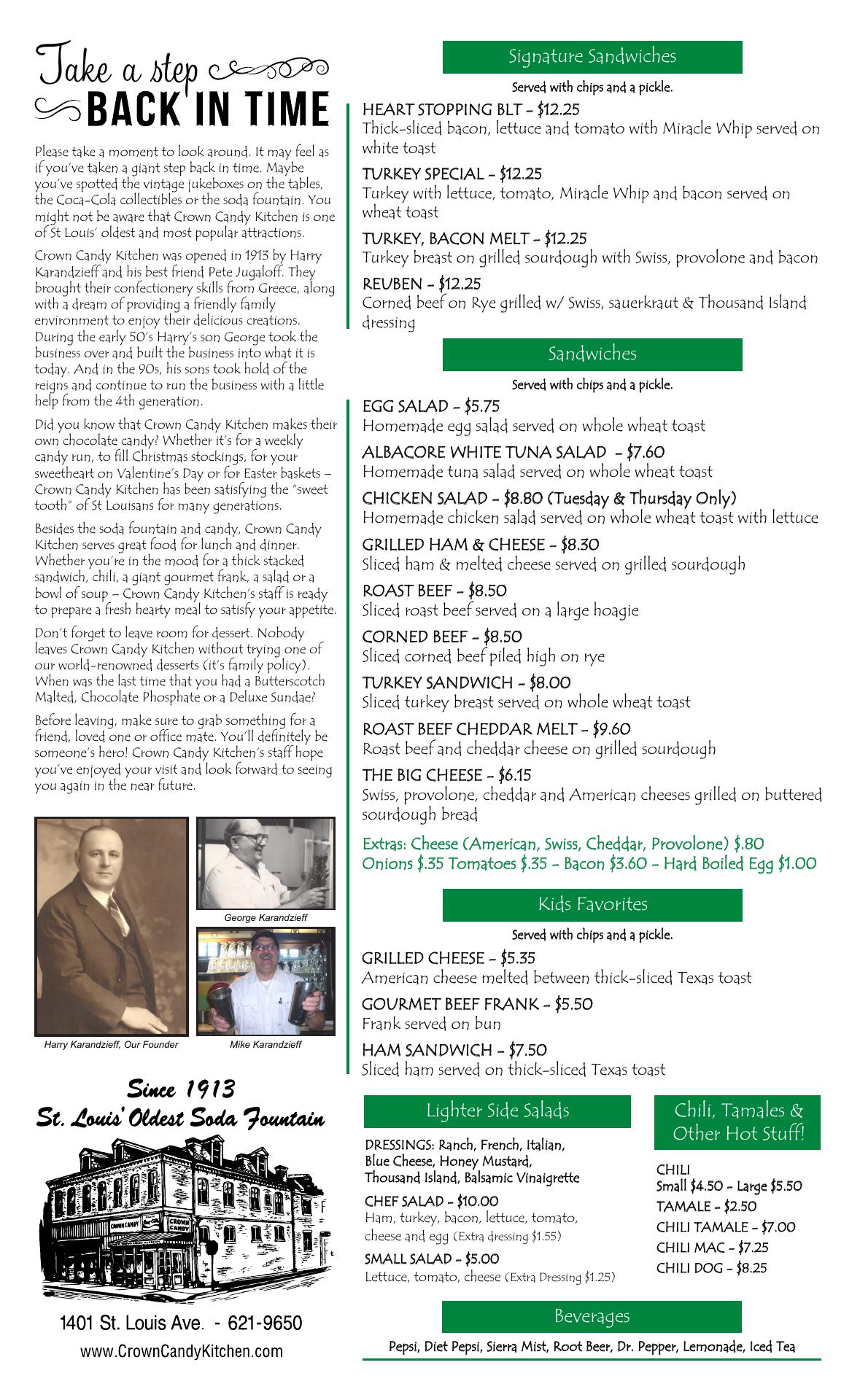 Take a step
BACK IN TIME

Please take a moment to look around. It may feel as if you've taken a giant step back in time. Maybe you've spotted the vintage jukeboxes on the tables, the Coca-Cola collectibles or the soda fountain. You might not be aware that Crown Candy Kitchen is one of St Louis' oldest and most popular attractions.

Crown Candy Kitchen was opened in 1913 by Harry Karandzieff and his best friend Pete Jugaloff. They brought their confectionery skills from Greece, along with a dream of providing a friendly family environment to enjoy their delicious creations. During the early 50's Harry's son George took the business over and built the business into what it is today. And in the 90s, his sons took hold of the reigns and continue to run the business with a little help from the 4th generation.

Did you know that Crown Candy Kitchen makes their own chocolate candy? Whether it's for a weekly candy run, to fill Christmas stockings, for your sweetheart on Valentine's Day or for Easter baskets – Crown Candy Kitchen has been satisfying the "sweet tooth" of St Louisans for many generations.

Besides the soda fountain and candy, Crown Candy Kitchen serves great food for lunch and dinner. Whether you're in the mood for a thick stacked sandwich, chili, a giant gourmet frank, a salad or a bowl of soup – Crown Candy Kitchen's staff is ready to prepare a fresh hearty meal to satisfy your appetite.

Don't forget to leave room for dessert. Nobody leaves Crown Candy Kitchen without trying one of our world-renowned desserts (it's family policy). When was the last time that you had a Butterscotch Malted, Chocolate Phosphate or a Deluxe Sundae?

Before leaving, make sure to grab something for a friend, loved one or office mate. You'll definitely be someone's hero! Crown Candy Kitchen's staff hope you've enjoyed your visit and look forward to seeing you again in the near future.

George Karandzieff
Harry Karandzieff, Our Founder
Mike Karandzieff

Since 1913
St. Louis' Oldest Soda Fountain

CROWN CANDY
CROWN CANDY

1401 St. Louis Ave. - 621-9650
www.CrownCandyKitchen.com

Signature Sandwiches
Served with chips and a pickle.

HEART STOPPING BLT - $12.25
Thick-sliced bacon, lettuce and tomato with Miracle Whip served on white toast

TURKEY SPECIAL - $12.25
Turkey with lettuce, tomato, Miracle Whip and bacon served on wheat toast

TURKEY, BACON MELT - $12.25
Turkey breast on grilled sourdough with Swiss, provolone and bacon

REUBEN - $12.25
Corned beef on Rye grilled w/ Swiss, sauerkraut & Thousand Island dressing

Sandwiches
Served with chips and a pickle.

EGG SALAD - $5.75
Homemade egg salad served on whole wheat toast

ALBACORE WHITE TUNA SALAD - $7.60
Homemade tuna salad served on whole wheat toast

CHICKEN SALAD - $8.80 (Tuesday & Thursday Only)
Homemade chicken salad served on whole wheat toast with lettuce

GRILLED HAM & CHEESE - $8.30
Sliced ham & melted cheese served on grilled sourdough

ROAST BEEF - $8.50
Sliced roast beef served on a large hoagie

CORNED BEEF - $8.50
Sliced corned beef piled high on rye

TURKEY SANDWICH - $8.00
Sliced turkey breast served on whole wheat toast

ROAST BEEF CHEDDAR MELT - $9.60
Roast beef and cheddar cheese on grilled sourdough

THE BIG CHEESE - $6.15
Swiss, provolone, cheddar and American cheeses grilled on buttered sourdough bread

Extras: Cheese (American, Swiss, Cheddar, Provolone) $.80
Onions $.35 Tomatoes $.35 - Bacon $3.60 - Hard Boiled Egg $1.00

Kids Favorites
Served with chips and a pickle.

GRILLED CHEESE - $5.35
American cheese melted between thick-sliced Texas toast

GOURMET BEEF FRANK - $5.50
Frank served on bun

HAM SANDWICH - $7.50
Sliced ham served on thick-sliced Texas toast

Lighter Side Salads

DRESSINGS: Ranch, French, Italian, Blue Cheese, Honey Mustard, Thousand Island, Balsamic Vinaigrette

CHEF SALAD - $10.00
Ham, turkey, bacon, lettuce, tomato, cheese and egg (Extra dressing $1.55)

SMALL SALAD - $5.00
Lettuce, tomato, cheese (Extra Dressing $1.25)

Chili, Tamales & Other Hot Stuff!

CHILI
Small $4.50 - Large $5.50
TAMALE - $2.50
CHILI TAMALE - $7.00
CHILI MAC - $7.25
CHILI DOG - $8.25

Beverages
Pepsi, Diet Pepsi, Sierra Mist, Root Beer, Dr. Pepper, Lemonade, Iced Tea